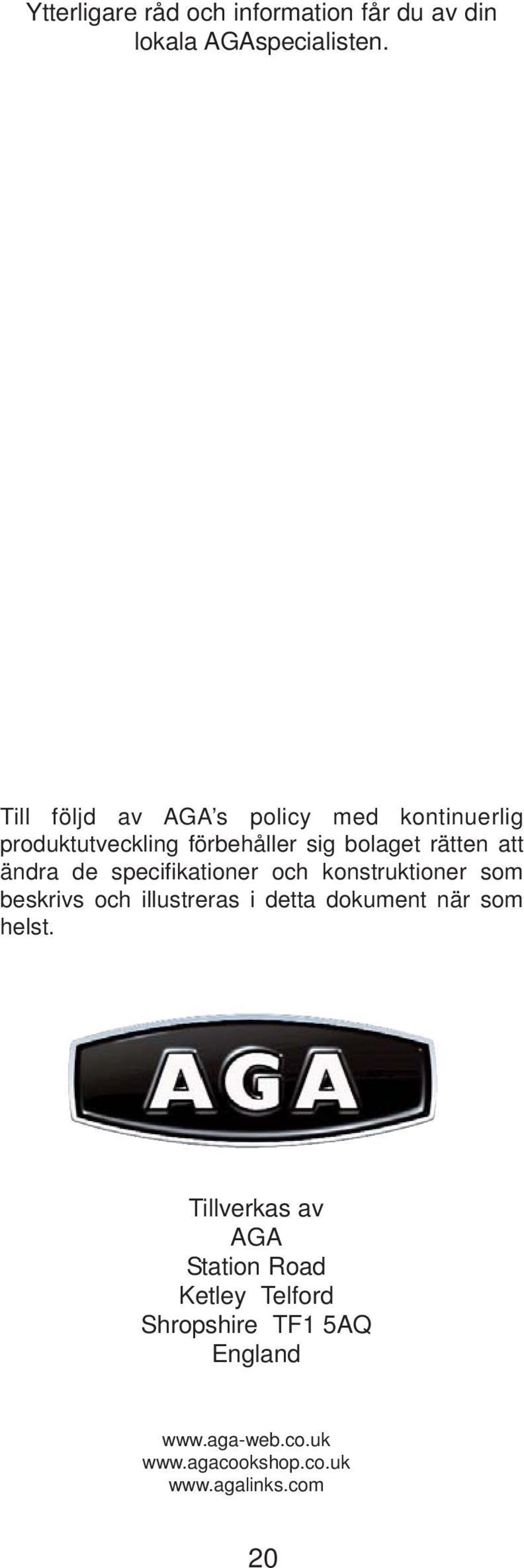 Ytterligare råd och information får du av din lokala AGAspecialisten.

Till följd av AGA's policy med kontinuerlig produktutveckling förbehåller sig bolaget rätten att ändra de specifikationer och konstruktioner som beskrivs och illustreras i detta dokument när som helst.

AGA

Tillverkas av
AGA
Station Road
Ketley Telford
Shropshire TF1 5AQ
England

www.aga-web.co.uk
www.agacookshop.co.uk
www.agalinks.com

20